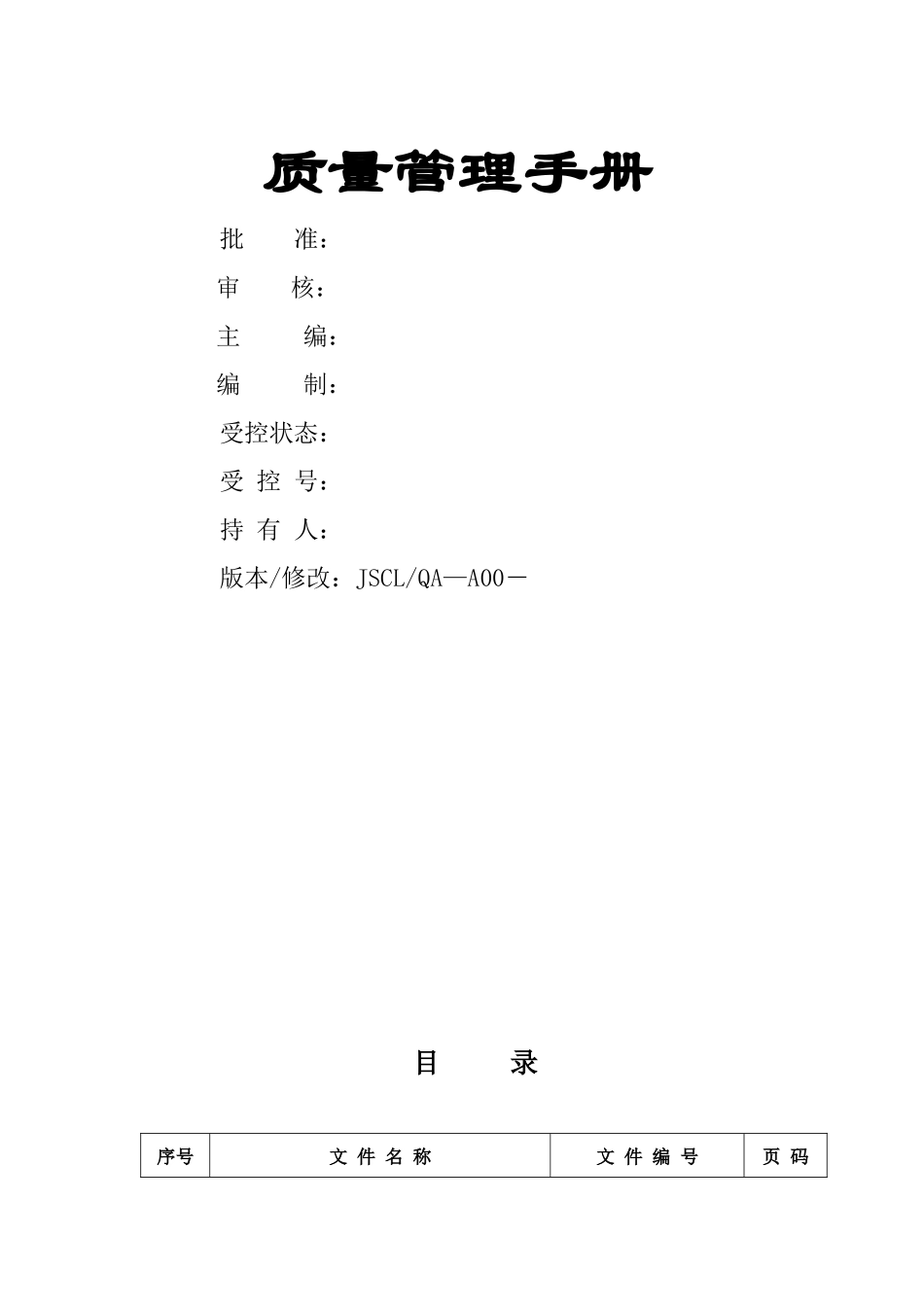 质量管理手册

批　　准：

审　　核：

主　　编：

编　　制：

受控状态：

受 控 号：

持 有 人：

版本/修改：JSCL/QA—A00－

目　　录

| 序号 | 文 件 名 称 | 文 件 编 号 | 页 码 |
|---|---|---|---|